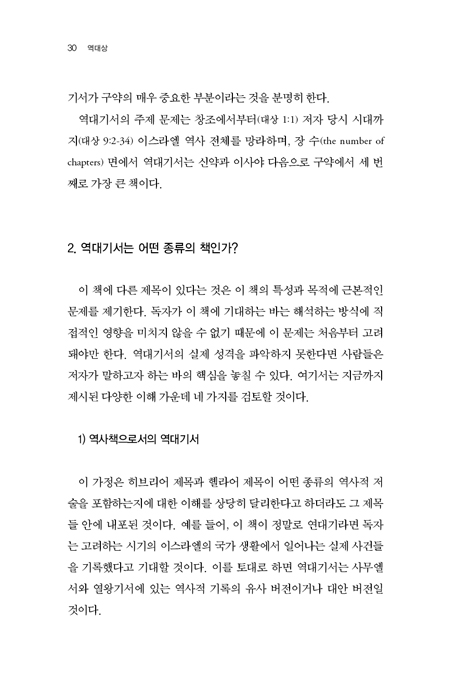 30 역대상

기서가 구약의 매우 중요한 부분이라는 것을 분명히 한다.

역대기서의 주제 문제는 창조에서부터(대상 1:1) 저자 당시 시대까지(대상 9:2-34) 이스라엘 역사 전체를 망라하며, 장 수(the number of chapters) 면에서 역대기서는 신약과 이사야 다음으로 구약에서 세 번째로 가장 큰 책이다.

2. 역대기서는 어떤 종류의 책인가?

이 책에 다른 제목이 있다는 것은 이 책의 특성과 목적에 근본적인 문제를 제기한다. 독자가 이 책에 기대하는 바는 해석하는 방식에 직접적인 영향을 미치지 않을 수 없기 때문에 이 문제는 처음부터 고려돼야만 한다. 역대기서의 실제 성격을 파악하지 못한다면 사람들은 저자가 말하고자 하는 바의 핵심을 놓칠 수 있다. 여기서는 지금까지 제시된 다양한 이해 가운데 네 가지를 검토할 것이다.

1) 역사책으로서의 역대기서

이 가정은 히브리어 제목과 헬라어 제목이 어떤 종류의 역사적 저술을 포함하는지에 대한 이해를 상당히 달리한다고 하더라도 그 제목들 안에 내포된 것이다. 예를 들어, 이 책이 정말로 연대기라면 독자는 고려하는 시기의 이스라엘의 국가 생활에서 일어나는 실제 사건들을 기록했다고 기대할 것이다. 이를 토대로 하면 역대기서는 사무엘서와 열왕기서에 있는 역사적 기록의 유사 버전이거나 대안 버전일 것이다.